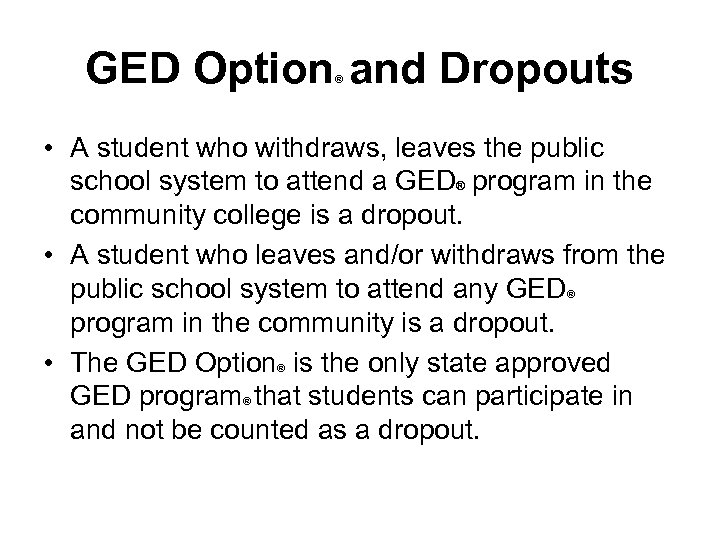 GED Option® and Dropouts

• A student who withdraws, leaves the public school system to attend a GED® program in the community college is a dropout.

• A student who leaves and/or withdraws from the public school system to attend any GED® program in the community is a dropout.

• The GED Option® is the only state approved GED program® that students can participate in and not be counted as a dropout.